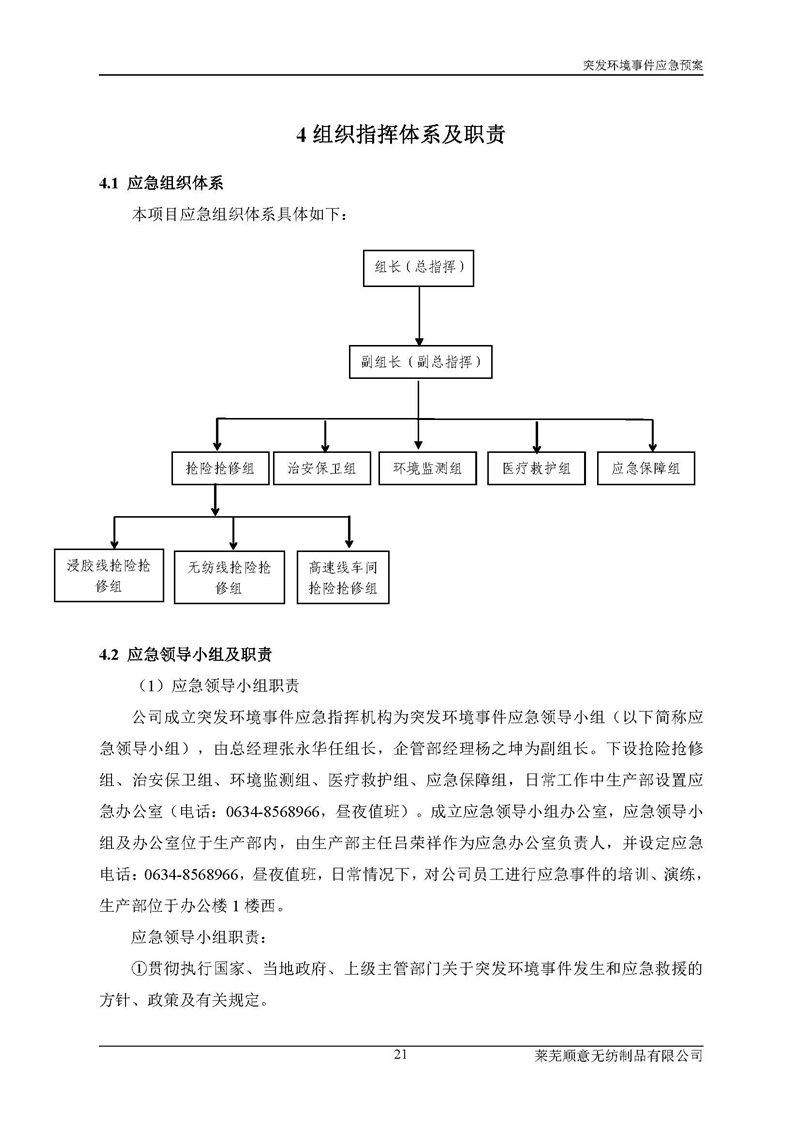 突发环境事件应急预案

4 组织指挥体系及职责

4.1 应急组织体系

本项目应急组织体系具体如下：

组长（总指挥）

副组长（副总指挥）

抢险抢修组

治安保卫组

环境监测组

医疗救护组

应急保障组

浸胶线抢险抢修组

无纺线抢险抢修组

高速线车间抢险抢修组

4.2 应急领导小组及职责

（1）应急领导小组职责

公司成立突发环境事件应急指挥机构为突发环境事件应急领导小组（以下简称应急领导小组），由总经理张永华任组长，企管部经理杨之坤为副组长。下设抢险抢修组、治安保卫组、环境监测组、医疗救护组、应急保障组，日常工作中生产部设置应急办公室（电话：0634-8568966，昼夜值班）。成立应急领导小组办公室，应急领导小组及办公室位于生产部内，由生产部主任吕荣祥作为应急办公室负责人，并设定应急电话：0634-8568966，昼夜值班，日常情况下，对公司员工进行应急事件的培训、演练，生产部位于办公楼 1 楼西。

应急领导小组职责：

①贯彻执行国家、当地政府、上级主管部门关于突发环境事件发生和应急救援的方针、政策及有关规定。

21

莱芜顺意无纺制品有限公司